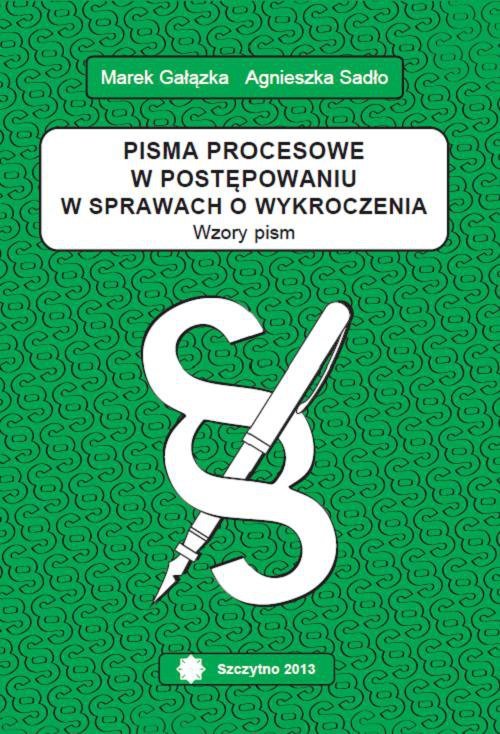 Marek Gałązka Agnieszka Sadło

PISMA PROCESOWE
W POSTĘPOWANIU
W SPRAWACH O WYKROCZENIA
Wzory pism

Szczytno 2013